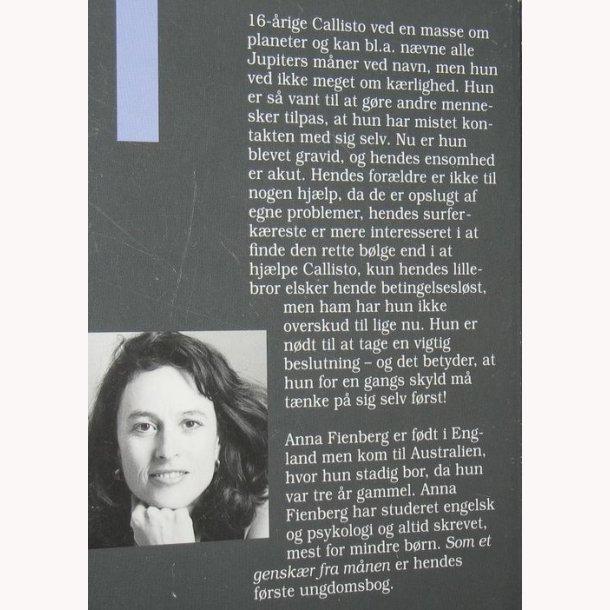 16-årige Callisto ved en masse om planeter og kan bl.a. nævne alle Jupiters måner ved navn, men hun ved ikke meget om kærlighed. Hun er så vant til at gøre andre mennesker tilpas, at hun har mistet kontakten med sig selv. Nu er hun blevet gravid, og hendes ensomhed er akut. Hendes forældre er ikke til nogen hjælp, da de er opslugt af egne problemer, hendes surferkæreste er mere interesseret i at finde den rette bølge end i at hjælpe Callisto, kun hendes lillebror elsker hende betingelsesløst, men ham har hun ikke overskud til lige nu. Hun er nødt til at tage en vigtig beslutning – og det betyder, at hun for en gangs skyld må tænke på sig selv først!

Anna Fienberg er født i England men kom til Australien, hvor hun stadig bor, da hun var tre år gammel. Anna Fienberg har studeret engelsk og psykologi og altid skrevet, mest for mindre børn. Som et genskær fra månen er hendes første ungdomsbog.